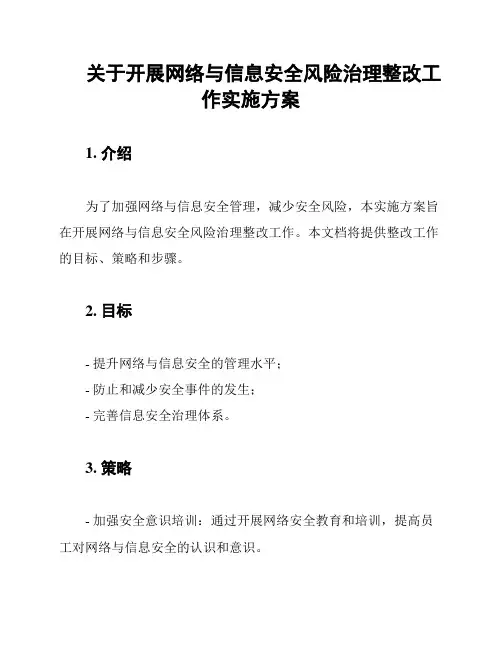 关于开展网络与信息安全风险治理整改工作实施方案

1. 介绍

为了加强网络与信息安全管理，减少安全风险，本实施方案旨在开展网络与信息安全风险治理整改工作。本文档将提供整改工作的目标、策略和步骤。

2. 目标

- 提升网络与信息安全的管理水平；
- 防止和减少安全事件的发生；
- 完善信息安全治理体系。

3. 策略

- 加强安全意识培训：通过开展网络安全教育和培训，提高员工对网络与信息安全的认识和意识。